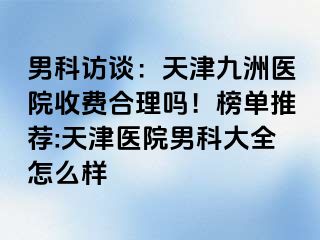 男科访谈：天津九洲医院收费合理吗！榜单推荐:天津医院男科大全怎么样